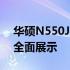 华硕N550J
全面展示